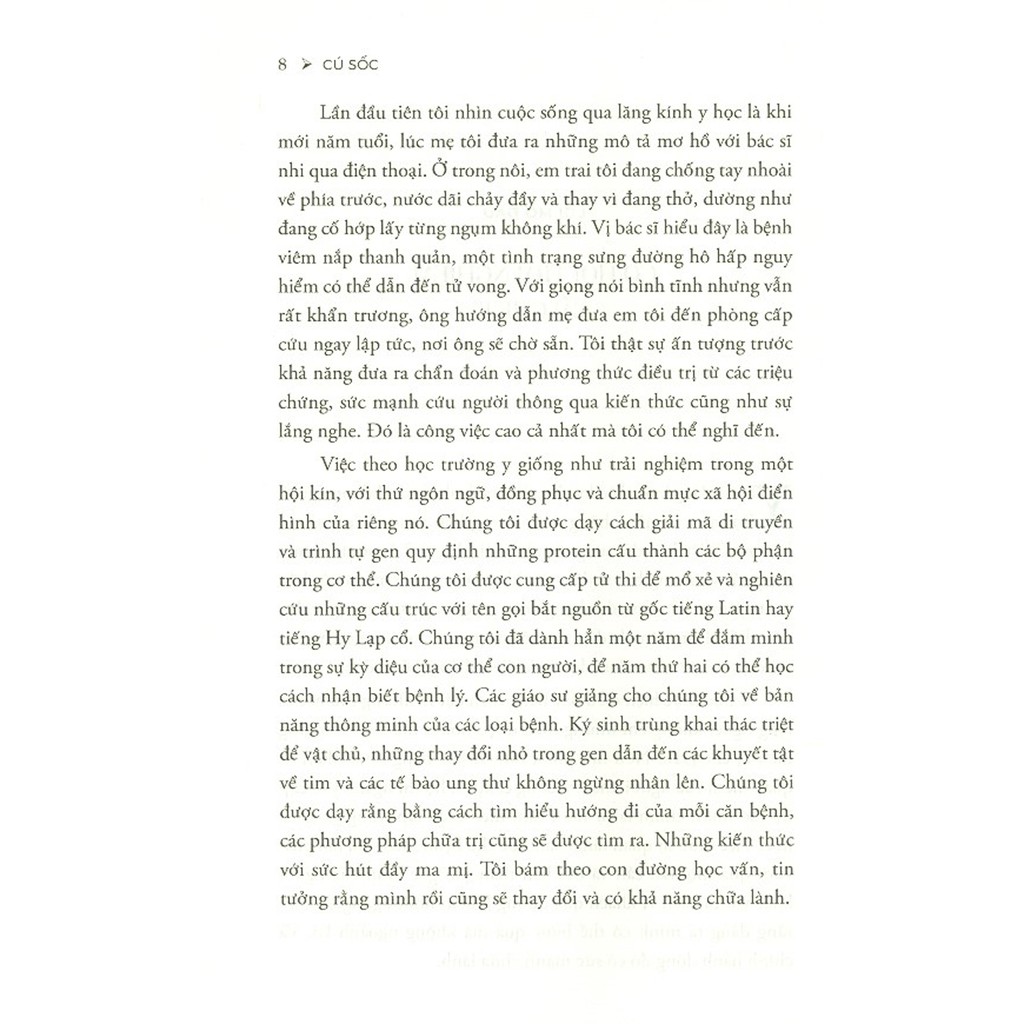 8 ➤ CÚ SỐC

Lần đầu tiên tôi nhìn cuộc sống qua lăng kính y học là khi mới năm tuổi, lúc mẹ tôi đưa ra những mô tả mơ hồ với bác sĩ nhi qua điện thoại. Ở trong nôi, em trai tôi đang chống tay nhoài về phía trước, nước dãi chảy đầy và thay vì đang thở, dường như đang cố hớp lấy từng ngụm không khí. Vị bác sĩ hiểu đây là bệnh viêm nắp thanh quản, một tình trạng sưng đường hô hấp nguy hiểm có thể dẫn đến tử vong. Với giọng nói bình tĩnh nhưng vẫn rất khẩn trương, ông hướng dẫn mẹ đưa em tôi đến phòng cấp cứu ngay lập tức, nơi ông sẽ chờ sẵn. Tôi thật sự ấn tượng trước khả năng đưa ra chẩn đoán và phương thức điều trị từ các triệu chứng, sức mạnh cứu người thông qua kiến thức cũng như sự lắng nghe. Đó là công việc cao cả nhất mà tôi có thể nghĩ đến.

Việc theo học trường y giống như trải nghiệm trong một hội kín, với thứ ngôn ngữ, đồng phục và chuẩn mực xã hội điển hình của riêng nó. Chúng tôi được dạy cách giải mã di truyền và trình tự gen quy định những protein cấu thành các bộ phận trong cơ thể. Chúng tôi được cung cấp tử thi để mổ xẻ và nghiên cứu những cấu trúc với tên gọi bắt nguồn từ gốc tiếng Latin hay tiếng Hy Lạp cổ. Chúng tôi đã dành hẳn một năm để đắm mình trong sự kỳ diệu của cơ thể con người, để năm thứ hai có thể học cách nhận biết bệnh lý. Các giáo sư giảng cho chúng tôi về bản năng thông minh của các loại bệnh. Ký sinh trùng khai thác triệt để vật chủ, những thay đổi nhỏ trong gen dẫn đến các khuyết tật về tim và các tế bào ung thư không ngừng nhân lên. Chúng tôi được dạy rằng bằng cách tìm hiểu hướng đi của mỗi căn bệnh, các phương pháp chữa trị cũng sẽ được tìm ra. Những kiến thức với sức hút đầy ma mị. Tôi bám theo con đường học vấn, tin tưởng rằng mình rồi cũng sẽ thay đổi và có khả năng chữa lành.